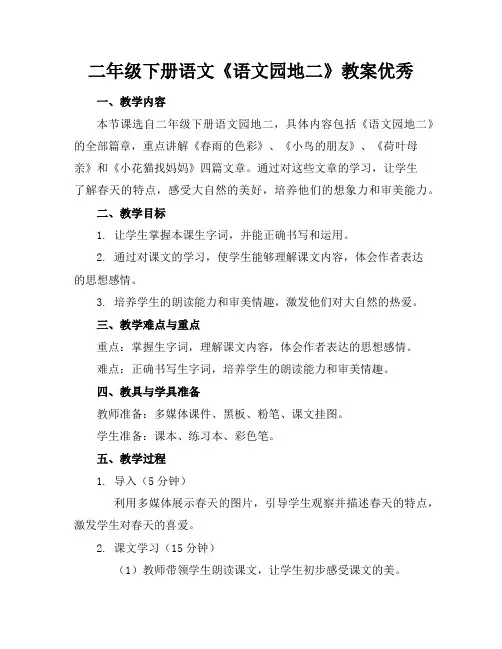 二年级下册语文《语文园地二》教案优秀

一、教学内容

本节课选自二年级下册语文园地二，具体内容包括《语文园地二》的全部篇章，重点讲解《春雨的色彩》、《小鸟的朋友》、《荷叶母亲》和《小花猫找妈妈》四篇文章。通过对这些文章的学习，让学生了解春天的特点，感受大自然的美好，培养他们的想象力和审美能力。

二、教学目标

1. 让学生掌握本课生字词，并能正确书写和运用。

2. 通过对课文的学习，使学生能够理解课文内容，体会作者表达的思想感情。

3. 培养学生的朗读能力和审美情趣，激发他们对大自然的热爱。

三、教学难点与重点

重点：掌握生字词，理解课文内容，体会作者表达的思想感情。

难点：正确书写生字词，培养学生的朗读能力和审美情趣。

四、教具与学具准备

教师准备：多媒体课件、黑板、粉笔、课文挂图。

学生准备：课本、练习本、彩色笔。

五、教学过程

1. 导入（5 分钟）

利用多媒体展示春天的图片，引导学生观察并描述春天的特点，激发学生对春天的喜爱。

2. 课文学习（15 分钟）

（1）教师带领学生朗读课文，让学生初步感受课文的美。